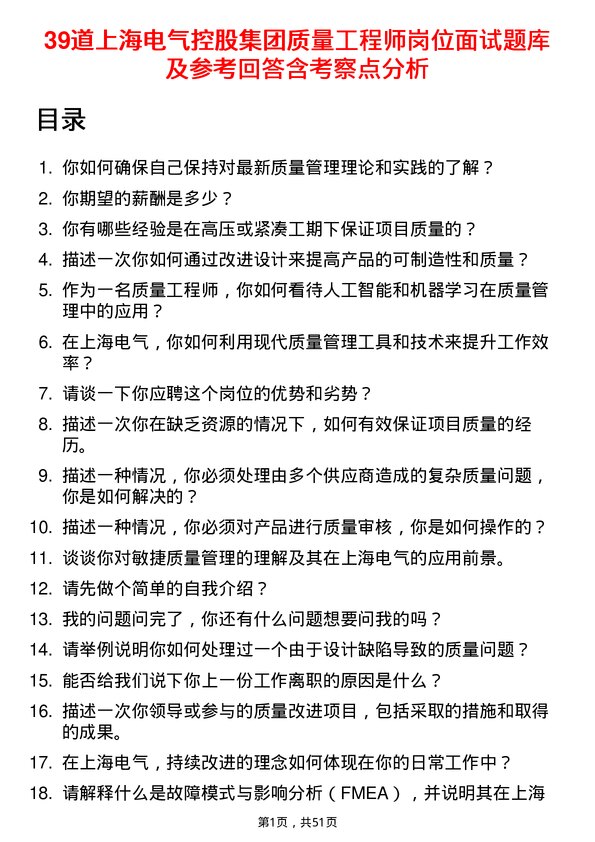 39道上海电气控股集团质量工程师岗位面试题库及参考回答含考察点分析

目录

1. 你如何确保自己保持对最新质量管理理论和实践的了解？
2. 你期望的薪酬是多少？
3. 你有哪些经验是在高压或紧凑工期下保证项目质量的？
4. 描述一次你如何通过改进设计来提高产品的可制造性和质量？
5. 作为一名质量工程师，你如何看待人工智能和机器学习在质量管理中的应用？
6. 在上海电气，你如何利用现代质量管理工具和技术来提升工作效率？
7. 请谈一下你应聘这个岗位的优势和劣势？
8. 描述一次你在缺乏资源的情况下，如何有效保证项目质量的经历。
9. 描述一种情况，你必须处理由多个供应商造成的复杂质量问题，你是如何解决的？
10. 描述一种情况，你必须对产品进行质量审核，你是如何操作的？
11. 谈谈你对敏捷质量管理的理解及其在上海电气的应用前景。
12. 请先做个简单的自我介绍？
13. 我的问题问完了，你还有什么问题想要问我的吗？
14. 请举例说明你如何处理过一个由于设计缺陷导致的质量问题？
15. 能否给我们说下你上一份工作离职的原因是什么？
16. 描述一次你领导或参与的质量改进项目，包括采取的措施和取得的成果。
17. 在上海电气，持续改进的理念如何体现在你的日常工作中？
18. 请解释什么是故障模式与影响分析（FMEA），并说明其在上海

第1页，共51页